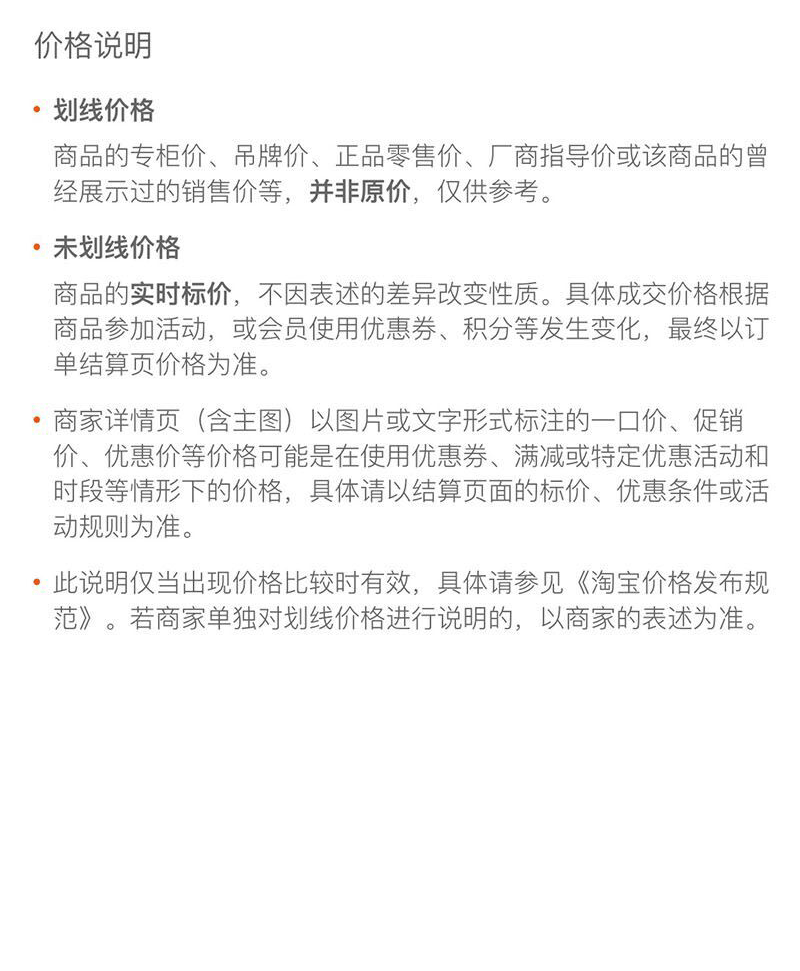 价格说明

• 划线价格

商品的专柜价、吊牌价、正品零售价、厂商指导价或该商品的曾经展示过的销售价等，并非原价，仅供参考。

• 未划线价格

商品的实时标价，不因表述的差异改变性质。具体成交价格根据商品参加活动，或会员使用优惠券、积分等发生变化，最终以订单结算页价格为准。

• 商家详情页（含主图）以图片或文字形式标注的一口价、促销价、优惠价等价格可能是在使用优惠券、满减或特定优惠活动和时段等情形下的价格，具体请以结算页面的标价、优惠条件或活动规则为准。

• 此说明仅当出现价格比较时有效，具体请参见《淘宝价格发布规范》。若商家单独对划线价格进行说明的，以商家的表述为准。